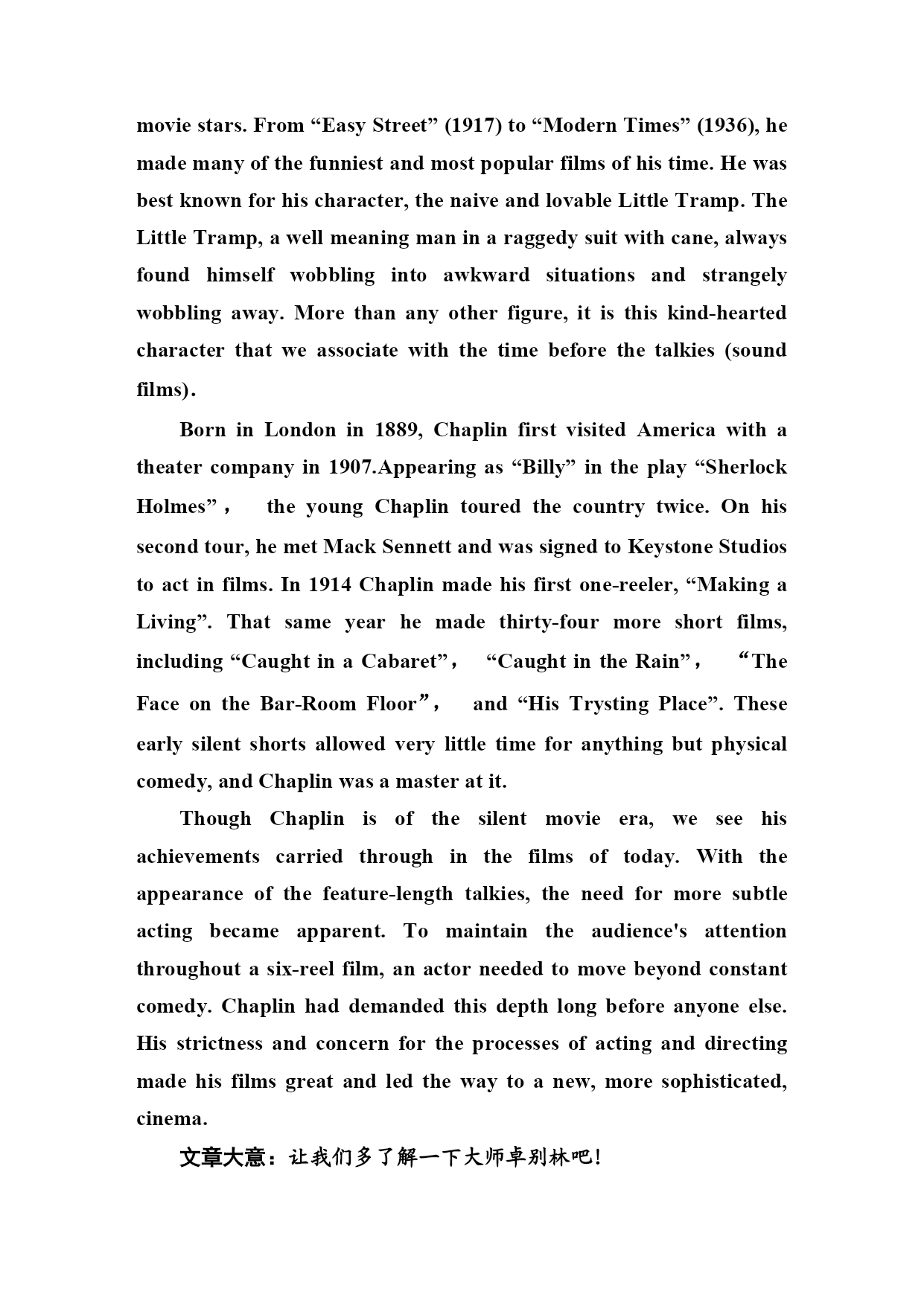 movie stars. From “Easy Street” (1917) to “Modern Times” (1936), he made many of the funniest and most popular films of his time. He was best known for his character, the naive and lovable Little Tramp. The Little Tramp, a well meaning man in a raggedy suit with cane, always found himself wobbling into awkward situations and strangely wobbling away. More than any other figure, it is this kind-hearted character that we associate with the time before the talkies (sound films).

Born in London in 1889, Chaplin first visited America with a theater company in 1907.Appearing as “Billy” in the play “Sherlock Holmes”， the young Chaplin toured the country twice. On his second tour, he met Mack Sennett and was signed to Keystone Studios to act in films. In 1914 Chaplin made his first one-reeler, “Making a Living”. That same year he made thirty-four more short films, including “Caught in a Cabaret”， “Caught in the Rain”， “The Face on the Bar-Room Floor”， and “His Trysting Place”. These early silent shorts allowed very little time for anything but physical comedy, and Chaplin was a master at it.

Though Chaplin is of the silent movie era, we see his achievements carried through in the films of today. With the appearance of the feature-length talkies, the need for more subtle acting became apparent. To maintain the audience's attention throughout a six-reel film, an actor needed to move beyond constant comedy. Chaplin had demanded this depth long before anyone else. His strictness and concern for the processes of acting and directing made his films great and led the way to a new, more sophisticated, cinema.

文章大意：让我们多了解一下大师卓别林吧!